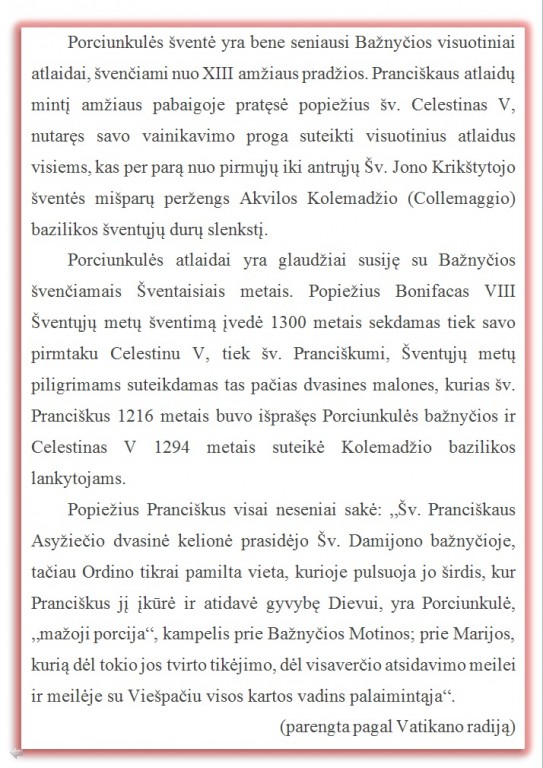 Porciunkulės šventė yra bene seniausi Bažnyčios visuotiniai atlaidai, švenčiami nuo XIII amžiaus pradžios. Pranciškaus atlaidų mintį amžiaus pabaigoje pratęsė popiežius šv. Celestinas V, nutaręs savo vainikavimo proga suteikti visuotinius atlaidus visiems, kas per parą nuo pirmųjų iki antrųjų Šv. Jono Krikštytojo šventės mišparų peržengs Akvilos Kolemadžio (Collemaggio) bazilikos šventųjų durų slenkstį.

Porciunkulės atlaidai yra glaudžiai susiję su Bažnyčios švenčiamais Šventaisiais metais. Popiežius Bonifacas VIII Šventųjų metų šventimą įvedė 1300 metais sekdamas tiek savo pirmtaku Celestinu V, tiek šv. Pranciškumi, Šventųjų metų piligrimams suteikdamas tas pačias dvasines malones, kurias šv. Pranciškus 1216 metais buvo išprašęs Porciunkulės bažnyčios ir Celestinas V 1294 metais suteikė Kolemadžio bazilikos lankytojams.

Popiežius Pranciškus visai neseniai sakė: „Šv. Pranciškaus Asyžiečio dvasinė kelionė prasidėjo Šv. Damijono bažnyčioje, tačiau Ordino tikrai pamilta vieta, kurioje pulsuoja jo širdis, kur Pranciškus jį įkūrė ir atidavė gyvybę Dievui, yra Porciunkulė, „mažoji porcija“, kampelis prie Bažnyčios Motinos; prie Marijos, kurią dėl tokio jos tvirto tikėjimo, dėl visaverčio atsidavimo meilei ir meilėje su Viešpačiu visos kartos vadins palaimintąja“.

(parengta pagal Vatikano radiją)